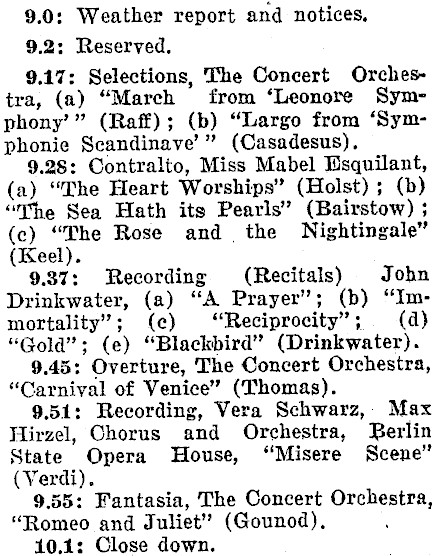 9.0: Weather report and notices.

9.2: Reserved.

9.17: Selections, The Concert Orchestra, (a) "March from 'Leonore Symphony'" (Raff); (b) "Largo from 'Symphonie Scandinave'" (Casadesus).

9.28: Contralto, Miss Mabel Esquilant, (a) "The Heart Worships" (Holst); (b) "The Sea Hath its Pearls" (Bairstow); (c) "The Rose and the Nightingale" (Keel).

9.37: Recording (Recitals) John Drinkwater, (a) "A Prayer"; (b) "Immortality"; (c) "Reciprocity"; (d) "Gold"; (e) "Blackbird" (Drinkwater).

9.45: Overture, The Concert Orchestra, "Carnival of Venice" (Thomas).

9.51: Recording, Vera Schwarz, Max Hirzel, Chorus and Orchestra, Berlin State Opera House, "Misere Scene" (Verdi).

9.55: Fantasia, The Concert Orchestra, "Romeo and Juliet" (Gounod).

10.1: Close down.